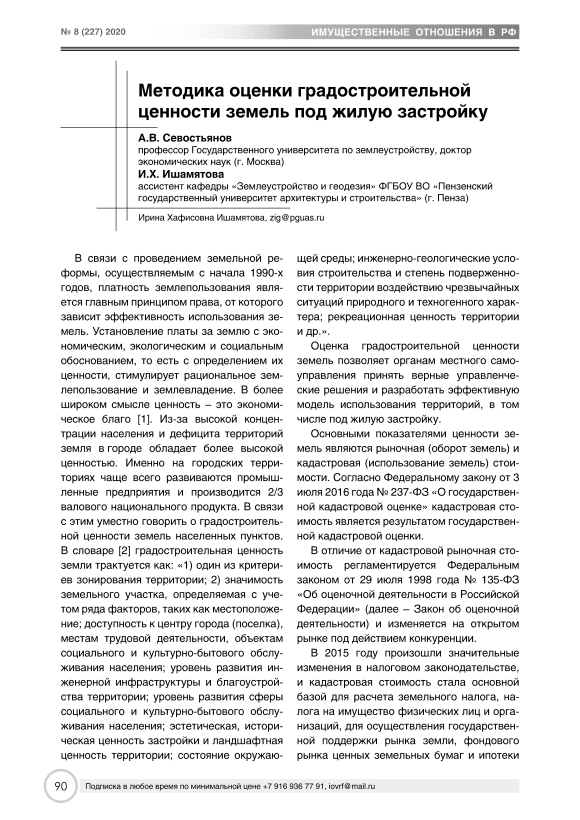 № 8 (227) 2020

ИМУЩЕСТВЕННЫЕ ОТНОШЕНИЯ В РФ

Методика оценки градостроительной ценности земель под жилую застройку

А.В. Севостьянов
профессор Государственного университета по землеустройству, доктор экономических наук (г. Москва)

И.Х. Ишамятова
ассистент кафедры «Землеустройство и геодезия» ФГБОУ ВО «Пензенский государственный университет архитектуры и строительства» (г. Пенза)

Ирина Хафисовна Ишамятова, zig@pguas.ru

В связи с проведением земельной реформы, осуществляемым с начала 1990-х годов, платность землепользования является главным принципом права, от которого зависит эффективность использования земель. Установление платы за землю с экономическим, экологическим и социальным обоснованием, то есть с определением их ценности, стимулирует рациональное землепользование и землевладение. В более широком смысле ценность – это экономическое благо [1]. Из-за высокой концентрации населения и дефицита территорий земля в городе обладает более высокой ценностью. Именно на городских территориях чаще всего развиваются промышленные предприятия и производится 2/3 валового национального продукта. В связи с этим уместно говорить о градостроительной ценности земель населенных пунктов. В словаре [2] градостроительная ценность земли трактуется как: «1) один из критериев зонирования территории; 2) значимость земельного участка, определяемая с учетом ряда факторов, таких как местоположение; доступность к центру города (поселка), местам трудовой деятельности, объектам социального и культурно-бытового обслуживания населения; уровень развития инженерной инфраструктуры и благоустройства территории; уровень развития сферы социального и культурно-бытового обслуживания населения; эстетическая, историческая ценность застройки и ландшафтная ценность территории; состояние окружающей среды; инженерно-геологические условия строительства и степень подверженности территории воздействию чрезвычайных ситуаций природного и техногенного характера; рекреационная ценность территории и др.».

Оценка градостроительной ценности земель позволяет органам местного самоуправления принять верные управленческие решения и разработать эффективную модель использования территорий, в том числе под жилую застройку.

Основными показателями ценности земель являются рыночная (оборот земель) и кадастровая (использование земель) стоимости. Согласно Федеральному закону от 3 июля 2016 года № 237-ФЗ «О государственной кадастровой оценке» кадастровая стоимость является результатом государственной кадастровой оценки.

В отличие от кадастровой рыночная стоимость регламентируется Федеральным законом от 29 июля 1998 года № 135-ФЗ «Об оценочной деятельности в Российской Федерации» (далее – Закон об оценочной деятельности) и изменяется на открытом рынке под действием конкуренции.

В 2015 году произошли значительные изменения в налоговом законодательстве, и кадастровая стоимость стала основной базой для расчета земельного налога, налога на имущество физических лиц и организаций, для осуществления государственной поддержки рынка земли, фондового рынка ценных земельных бумаг и ипотеки

90

Подписка в любое время по минимальной цене +7 916 936 77 91, iovrf@mail.ru